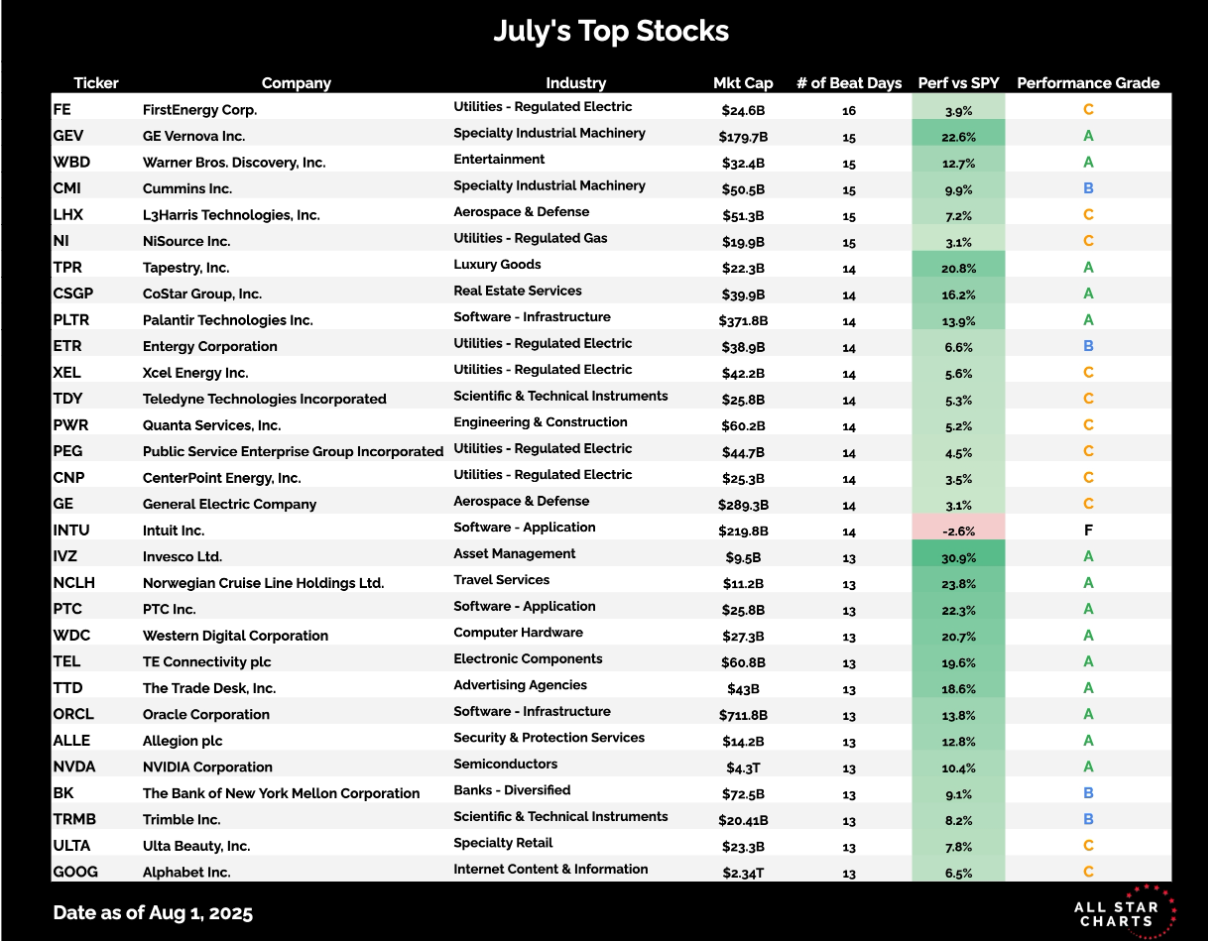 July's Top Stocks

| Ticker | Company | Industry | Mkt Cap | # of Beat Days | Perf vs SPY | Performance Grade |
|---|---|---|---|---|---|---|
| FE | FirstEnergy Corp. | Utilities - Regulated Electric | $24.6B | 16 | 3.9% | C |
| GEV | GE Vernova Inc. | Specialty Industrial Machinery | $179.7B | 15 | 22.6% | A |
| WBD | Warner Bros. Discovery, Inc. | Entertainment | $32.4B | 15 | 12.7% | A |
| CMI | Cummins Inc. | Specialty Industrial Machinery | $50.5B | 15 | 9.9% | B |
| LHX | L3Harris Technologies, Inc. | Aerospace & Defense | $51.3B | 15 | 7.2% | C |
| NI | NiSource Inc. | Utilities - Regulated Gas | $19.9B | 15 | 3.1% | C |
| TPR | Tapestry, Inc. | Luxury Goods | $22.3B | 14 | 20.8% | A |
| CSGP | CoStar Group, Inc. | Real Estate Services | $39.9B | 14 | 16.2% | A |
| PLTR | Palantir Technologies Inc. | Software - Infrastructure | $371.8B | 14 | 13.9% | A |
| ETR | Entergy Corporation | Utilities - Regulated Electric | $38.9B | 14 | 6.6% | B |
| XEL | Xcel Energy Inc. | Utilities - Regulated Electric | $42.2B | 14 | 5.6% | C |
| TDY | Teledyne Technologies Incorporated | Scientific & Technical Instruments | $25.8B | 14 | 5.3% | C |
| PWR | Quanta Services, Inc. | Engineering & Construction | $60.2B | 14 | 5.2% | C |
| PEG | Public Service Enterprise Group Incorporated | Utilities - Regulated Electric | $44.7B | 14 | 4.5% | C |
| CNP | CenterPoint Energy, Inc. | Utilities - Regulated Electric | $25.3B | 14 | 3.5% | C |
| GE | General Electric Company | Aerospace & Defense | $289.3B | 14 | 3.1% | C |
| INTU | Intuit Inc. | Software - Application | $219.8B | 14 | -2.6% | F |
| IVZ | Invesco Ltd. | Asset Management | $9.5B | 13 | 30.9% | A |
| NCLH | Norwegian Cruise Line Holdings Ltd. | Travel Services | $11.2B | 13 | 23.8% | A |
| PTC | PTC Inc. | Software - Application | $25.8B | 13 | 22.3% | A |
| WDC | Western Digital Corporation | Computer Hardware | $27.3B | 13 | 20.7% | A |
| TEL | TE Connectivity plc | Electronic Components | $60.8B | 13 | 19.6% | A |
| TTD | The Trade Desk, Inc. | Advertising Agencies | $43B | 13 | 18.6% | A |
| ORCL | Oracle Corporation | Software - Infrastructure | $711.8B | 13 | 13.8% | A |
| ALLE | Allegion plc | Security & Protection Services | $14.2B | 13 | 12.8% | A |
| NVDA | NVIDIA Corporation | Semiconductors | $4.3T | 13 | 10.4% | A |
| BK | The Bank of New York Mellon Corporation | Banks - Diversified | $72.5B | 13 | 9.1% | B |
| TRMB | Trimble Inc. | Scientific & Technical Instruments | $20.41B | 13 | 8.2% | B |
| ULTA | Ulta Beauty, Inc. | Specialty Retail | $23.3B | 13 | 7.8% | C |
| GOOG | Alphabet Inc. | Internet Content & Information | $2.34T | 13 | 6.5% | C |

Date as of Aug 1, 2025

ALL STAR CHARTS